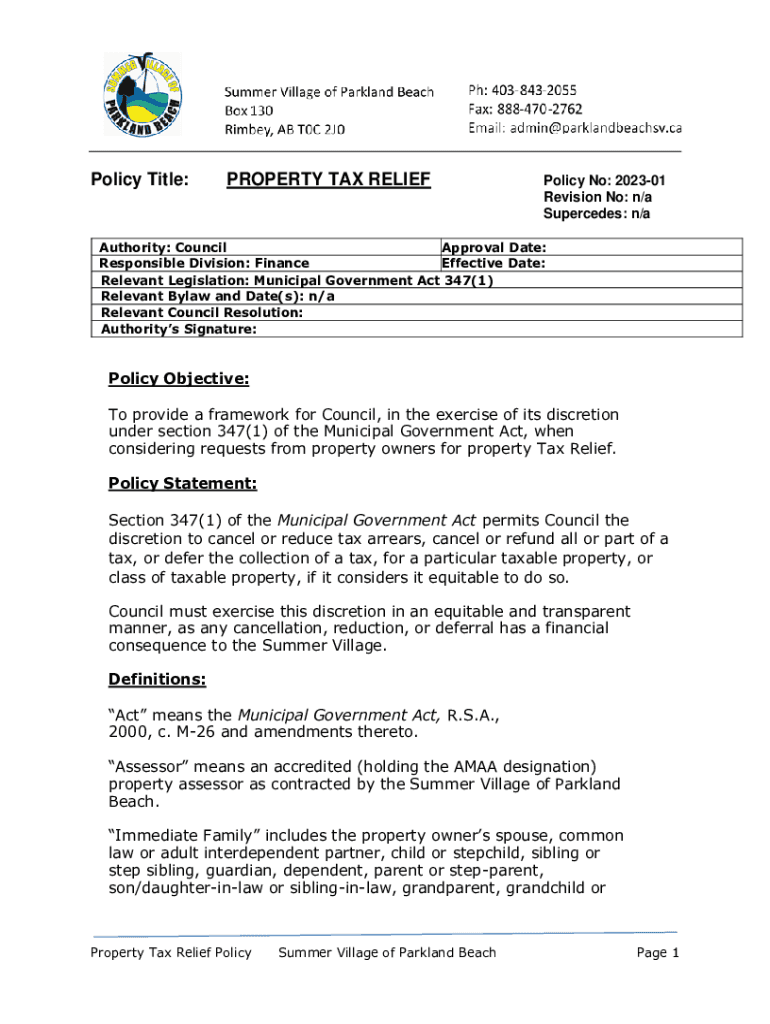 SUMMER VILLAGE OF PARKLAND BEACH

Summer Village of Parkland Beach
Box 130
Rimbey, AB T0C 2J0

Ph: 403-843-2055
Fax: 888-470-2762
Email: admin@parklandbeachsv.ca

Policy Title: PROPERTY TAX RELIEF

Policy No: 2023-01
Revision No: n/a
Supercedes: n/a

| Authority: Council | Approval Date: |
|---|---|
| Responsible Division: Finance | Effective Date: |
| Relevant Legislation: Municipal Government Act 347(1) | |
| Relevant Bylaw and Date(s): n/a | |
| Relevant Council Resolution: | |
| Authority's Signature: | |

Policy Objective:

To provide a framework for Council, in the exercise of its discretion under section 347(1) of the Municipal Government Act, when considering requests from property owners for property Tax Relief.

Policy Statement:

Section 347(1) of the Municipal Government Act permits Council the discretion to cancel or reduce tax arrears, cancel or refund all or part of a tax, or defer the collection of a tax, for a particular taxable property, or class of taxable property, if it considers it equitable to do so.

Council must exercise this discretion in an equitable and transparent manner, as any cancellation, reduction, or deferral has a financial consequence to the Summer Village.

Definitions:

"Act" means the Municipal Government Act, R.S.A., 2000, c. M-26 and amendments thereto.

"Assessor" means an accredited (holding the AMAA designation) property assessor as contracted by the Summer Village of Parkland Beach.

"Immediate Family" includes the property owner's spouse, common law or adult interdependent partner, child or stepchild, sibling or step sibling, guardian, dependent, parent or step-parent, son/daughter-in-law or sibling-in-law, grandparent, grandchild or

Property Tax Relief Policy Summer Village of Parkland Beach Page 1